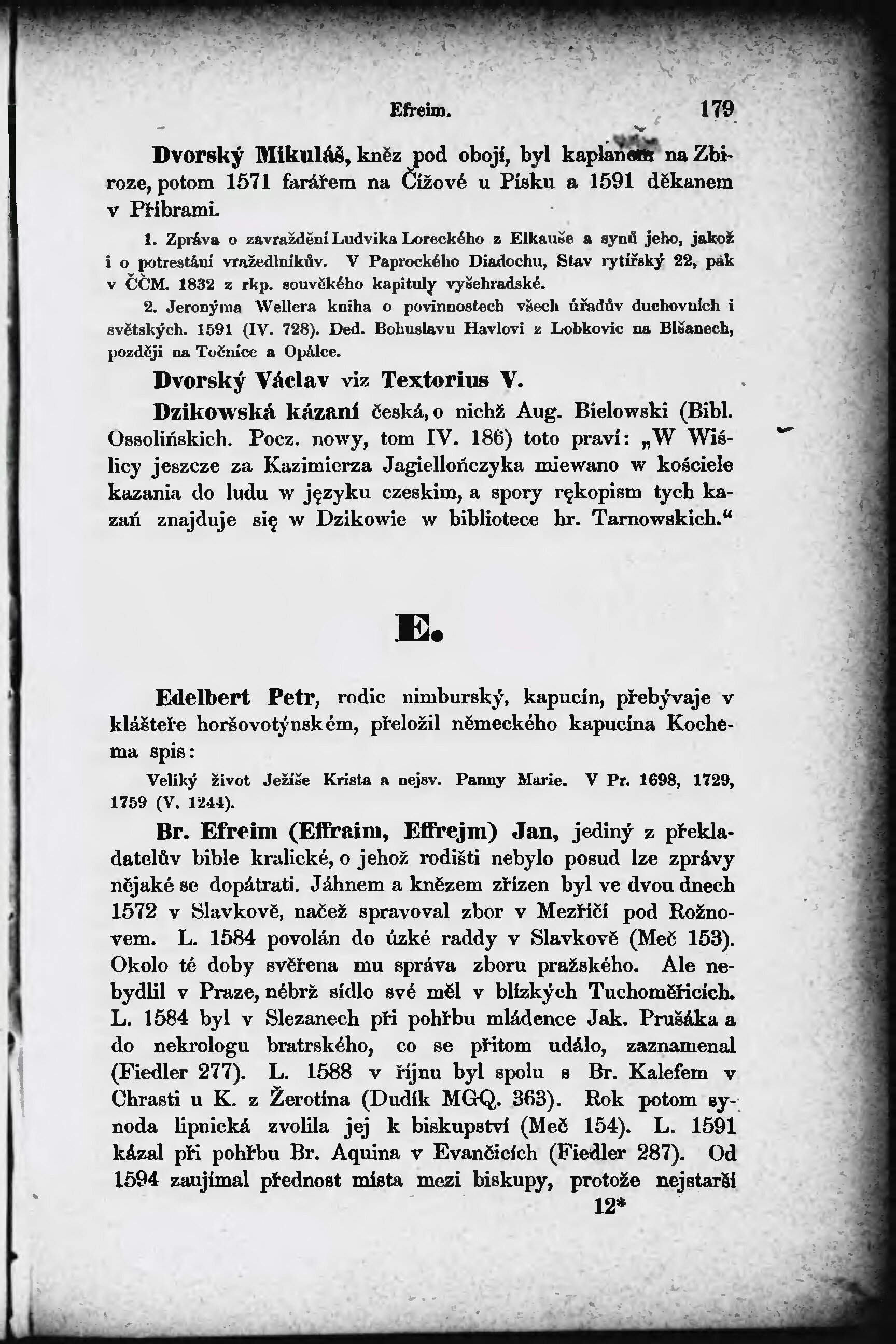 Efreim. 179

Dvorský Mikuláš, kněz pod obojí, byl kaplanem na Zbiroze, potom 1571 farářem na Čížové u Písku a 1591 děkanem v Příbrami.

1. Zpráva o zavraždění Ludvika Loreckého z Elkauše a synů jeho, jakož i o potrestání vražedlníkův. V Paprockého Diadochu, Stav rytířský 22, pak v ČČM. 1832 z rkp. souvěkého kapituly vyšehradské.

2. Jeronýma Wellera kniha o povinnostech všech úřadův duchovních i světských. 1591 (IV. 728). Ded. Bohuslavu Havlovi z Lobkovic na Blšanech, později na Točníce a Opálce.

Dvorský Václav viz Textorius V.

Dzikowská kázaní česká, o nichž Aug. Bielowski (Bibl. Ossolińskich. Pocz. nowy, tom IV. 186) toto praví: „W Wiślicy jeszcze za Kazimierza Jagiellończyka miewano w kościele kazania do ludu w języku czeskim, a spory rękopism tych kazań znajduje się w Dzikowie w bibliotece hr. Tarnowskich.“

E.

Edelbert Petr, rodic nimburský, kapucín, přebývaje v klášteře horšovotýnském, přeložil německého kapucína Kochema spis:

Veliký život Ježíše Krista a nejsv. Panny Marie. V Pr. 1698, 1729, 1759 (V. 1244).

Br. Efreim (Effraim, Effrejm) Jan, jediný z překladatelův bible kralické, o jehož rodišti nebylo posud lze zprávy nějaké se dopátrati. Jáhnem a knězem zřízen byl ve dvou dnech 1572 v Slavkově, načež spravoval zbor v Mezříčí pod Rožnovem. L. 1584 povolán do úzké raddy v Slavkově (Meč 153). Okolo té doby svěřena mu správa zboru pražského. Ale nebydlil v Praze, nébrž sídlo své měl v blízkých Tuchoměřicích. L. 1584 byl v Slezanech při pohřbu mládence Jak. Prušáka a do nekrologu bratrského, co se přitom událo, zaznamenal (Fiedler 277). L. 1588 v říjnu byl spolu s Br. Kalefem v Chrasti u K. z Žerotína (Dudík MGQ. 363). Rok potom synoda lipnická zvolila jej k biskupství (Meč 154). L. 1591 kázal při pohřbu Br. Aquina v Evančicích (Fiedler 287). Od 1594 zaujímal přednost místa mezi biskupy, protože nejstarší

12*